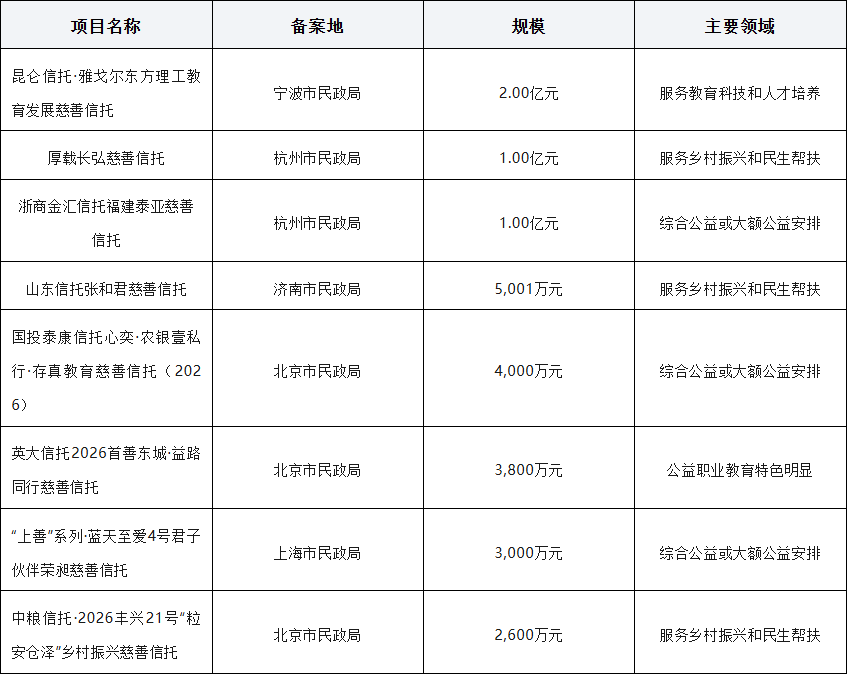 | 项目名称 | 备案地 | 规模 | 主要领域 |
|---|---|---|---|
| 昆仑信托·雅戈尔东方理工教育发展慈善信托 | 宁波市民政局 | 2.00亿元 | 服务教育科技和人才培养 |
| 厚载长弘慈善信托 | 杭州市民政局 | 1.00亿元 | 服务乡村振兴和民生帮扶 |
| 浙商金汇信托福建泰亚慈善信托 | 杭州市民政局 | 1.00亿元 | 综合公益或大额公益安排 |
| 山东信托张和君慈善信托 | 济南市民政局 | 5,001万元 | 服务乡村振兴和民生帮扶 |
| 国投泰康信托心奕·农银壹私行·存真教育慈善信托（2026） | 北京市民政局 | 4,000万元 | 综合公益或大额公益安排 |
| 英大信托2026首善东城·益路同行慈善信托 | 北京市民政局 | 3,800万元 | 公益职业教育特色明显 |
| “上善”系列·蓝天至爱4号君子伙伴荣昶慈善信托 | 上海市民政局 | 3,000万元 | 综合公益或大额公益安排 |
| 中粮信托·2026丰兴21号“粒安仓泽”乡村振兴慈善信托 | 北京市民政局 | 2,600万元 | 服务乡村振兴和民生帮扶 |